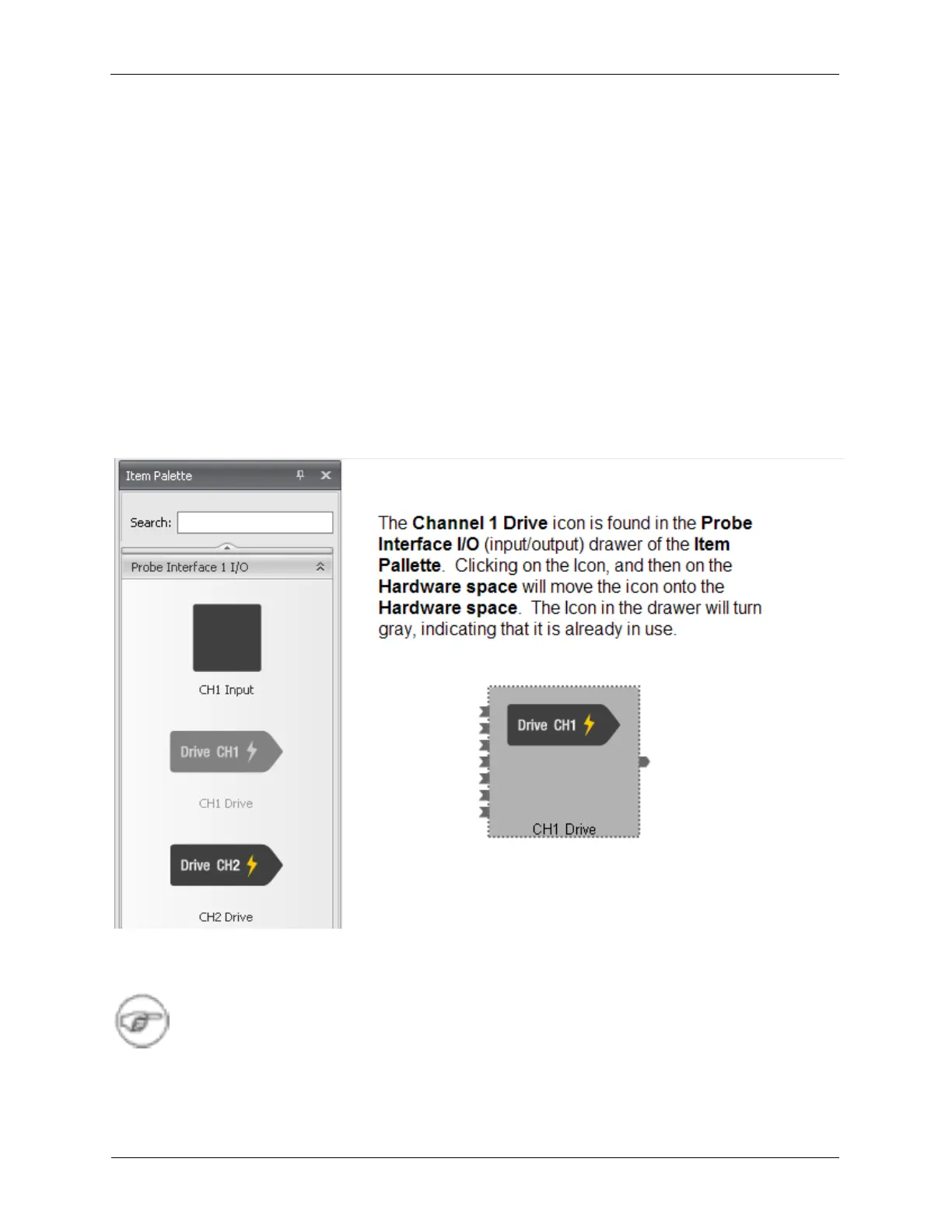 Item Palette

Search:

Probe Interface 1 I/O

CH1 Input

Drive CH1

CH1 Drive

Drive CH2

CH2 Drive

The Channel 1 Drive icon is found in the Probe Interface I/O (input/output) drawer of the Item Pallette. Clicking on the Icon, and then on the Hardware space will move the icon onto the Hardware space. The Icon in the drawer will turn gray, indicating that it is already in use.

Drive CH1

CH1 Drive